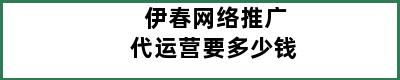 伊春网络推广
代运营要多少钱